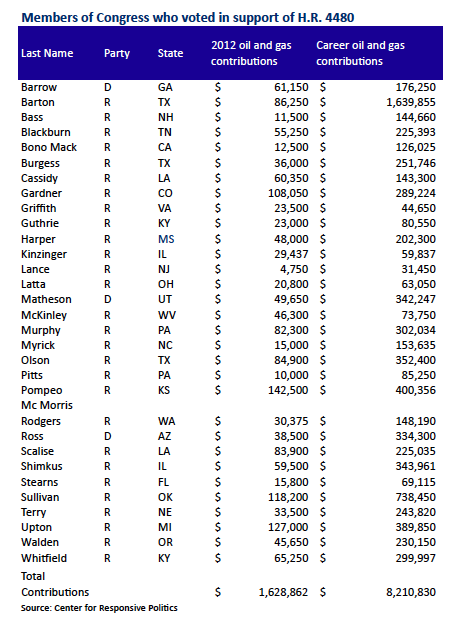 Members of Congress who voted in support of H.R. 4480

| Last Name | Party | State | 2012 oil and gas contributions | Career oil and gas contributions |
|---|---|---|---|---|
| Barrow | D | GA | $ 61,150 | $ 176,250 |
| Barton | R | TX | $ 86,250 | $ 1,639,855 |
| Bass | R | NH | $ 11,500 | $ 144,660 |
| Blackburn | R | TN | $ 55,250 | $ 225,393 |
| Bono Mack | R | CA | $ 12,500 | $ 126,025 |
| Burgess | R | TX | $ 36,000 | $ 251,746 |
| Cassidy | R | LA | $ 60,350 | $ 143,300 |
| Gardner | R | CO | $ 108,050 | $ 289,224 |
| Griffith | R | VA | $ 23,500 | $ 44,650 |
| Guthrie | R | KY | $ 23,000 | $ 80,550 |
| Harper | R | MS | $ 48,000 | $ 202,300 |
| Kinzinger | R | IL | $ 29,437 | $ 59,837 |
| Lance | R | NJ | $ 4,750 | $ 31,450 |
| Latta | R | OH | $ 20,800 | $ 63,050 |
| Matheson | D | UT | $ 49,650 | $ 342,247 |
| McKinley | R | WV | $ 46,300 | $ 73,750 |
| Murphy | R | PA | $ 82,300 | $ 302,034 |
| Myrick | R | NC | $ 15,000 | $ 153,635 |
| Olson | R | TX | $ 84,900 | $ 352,400 |
| Pitts | R | PA | $ 10,000 | $ 85,250 |
| Pompeo | R | KS | $ 142,500 | $ 400,356 |
| Mc Morris Rodgers | R | WA | $ 30,375 | $ 148,190 |
| Ross | D | AZ | $ 38,500 | $ 334,300 |
| Scalise | R | LA | $ 83,900 | $ 225,035 |
| Shimkus | R | IL | $ 59,500 | $ 343,961 |
| Stearns | R | FL | $ 15,800 | $ 69,115 |
| Sullivan | R | OK | $ 118,200 | $ 738,450 |
| Terry | R | NE | $ 33,500 | $ 243,820 |
| Upton | R | MI | $ 127,000 | $ 389,850 |
| Walden | R | OR | $ 45,650 | $ 230,150 |
| Whitfield | R | KY | $ 65,250 | $ 299,997 |
| Total Contributions | | | $ 1,628,862 | $ 8,210,830 |

Source: Center for Responsive Politics